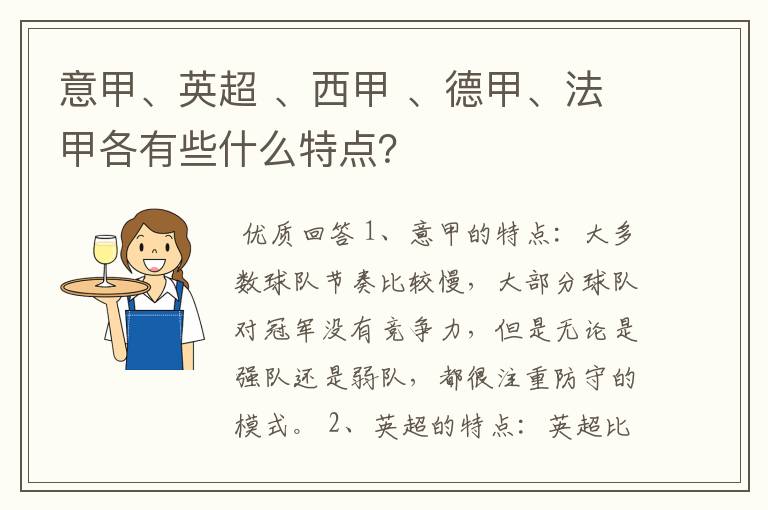 意甲、英超 、西甲 、德甲、法甲各有些什么特点?

优质回答 1、意甲的特点：大多数球队节奏比较慢，大部分球队对冠军没有竞争力，但是无论是强队还是弱队，都很注重防守的模式。 2、英超的特点：英超比